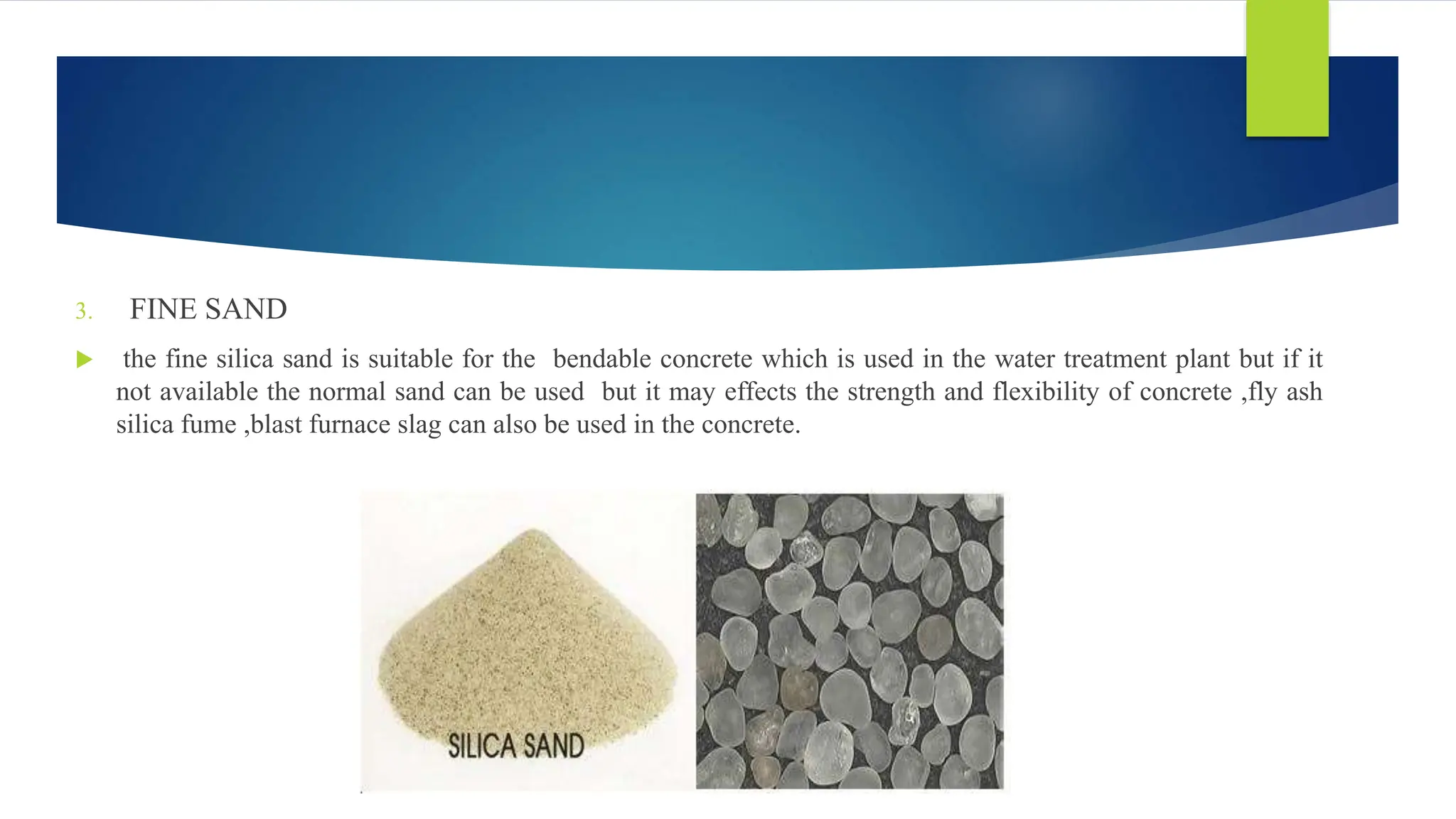 3. FINE SAND

the fine silica sand is suitable for the bendable concrete which is used in the water treatment plant but if it not available the normal sand can be used but it may effects the strength and flexibility of concrete ,fly ash silica fume ,blast furnace slag can also be used in the concrete.

SILICA SAND